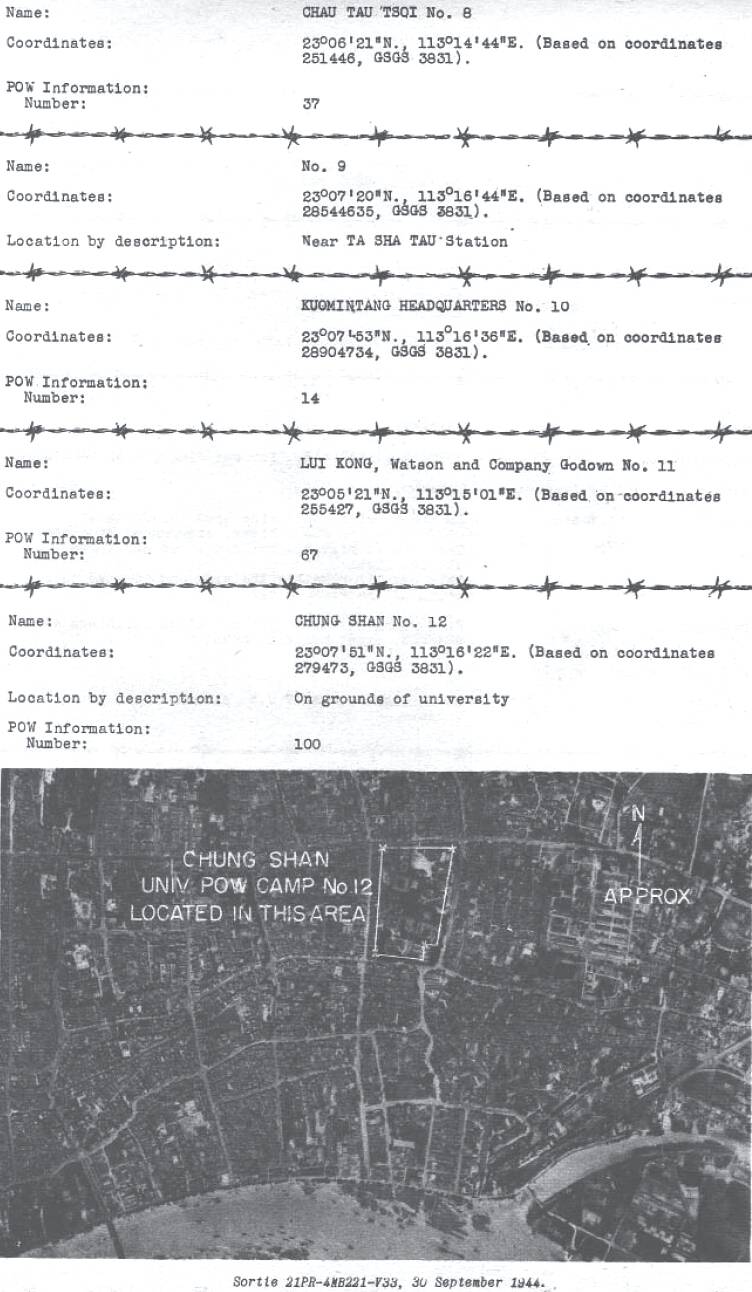 Name: CHAU TAU TSOI No. 8

Coordinates: 23°06'21"N., 113°14'44"E. (Based on coordinates 251446, GSGS 3831).

POW Information:
Number: 37

Name: No. 9

Coordinates: 23°07'20"N., 113°16'44"E. (Based on coordinates 28544635, GSGS 3831).

Location by description: Near TA SHA TAU Station

Name: KUOMINTANG HEADQUARTERS No. 10

Coordinates: 23°07'53"N., 113°16'36"E. (Based on coordinates 28904734, GSGS 3831).

POW Information:
Number: 14

Name: LUI KONG, Watson and Company Godown No. 11

Coordinates: 23°05'21"N., 113°15'01"E. (Based on coordinates 255427, GSGS 3831).

POW Information:
Number: 67

Name: CHUNG SHAN No. 12

Coordinates: 23°07'51"N., 113°16'22"E. (Based on coordinates 279473, GSGS 3831).

Location by description: On grounds of university

POW Information:
Number: 100

CHUNG SHAN UNIV POW CAMP No 12 LOCATED IN THIS AREA

N

APPROX

Sortie 21PR-4MB221-V33, 30 September 1944.